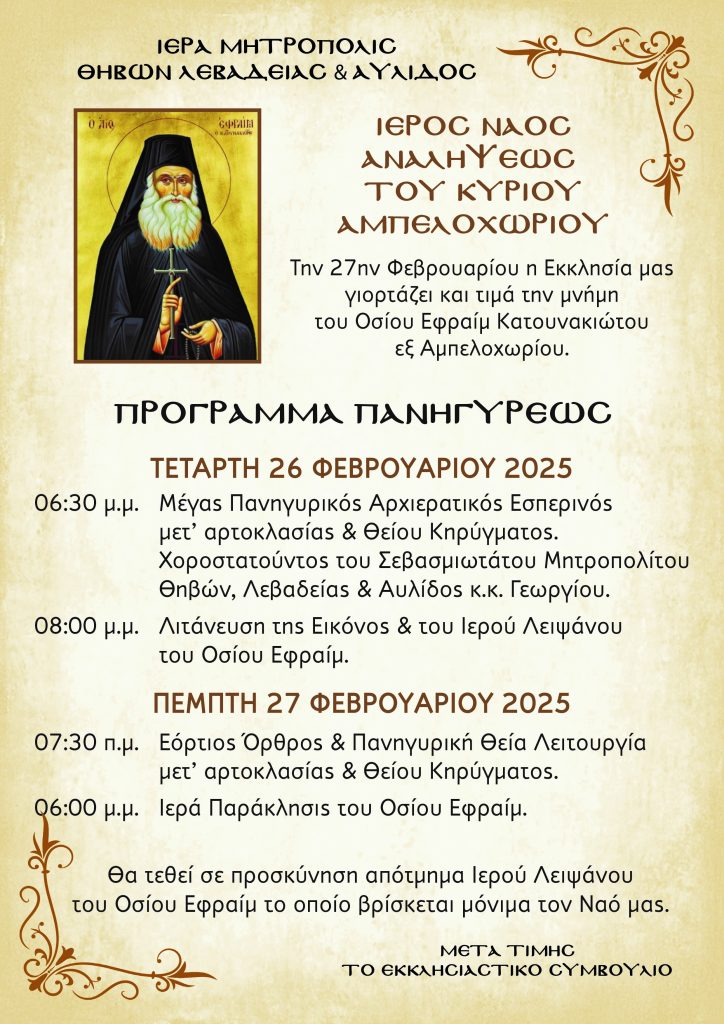 ΙΕΡΑ ΜΗΤΡΟΠΟΛΙΣ
ΘΗΒΩΝ ΛΕΒΑΔΕΙΑΣ & ΑΥΛΙΔΟΣ

ΙΕΡΟΣ ΝΑΟΣ
ΑΝΑΛΗΨΕΩΣ
ΤΟΥ ΚΥΡΙΟΥ
ΑΜΠΕΛΟΧΩΡΙΟΥ

Την 27ην Φεβρουαρίου η Εκκλησία μας γιορτάζει και τιμά την μνήμη του Οσίου Εφραίμ Κατουνακιώτου εξ Αμπελοχωρίου.

ΠΡΟΓΡΑΜΜΑ ΠΑΝΗΓΥΡΕΩΣ

ΤΕΤΑΡΤΗ 26 ΦΕΒΡΟΥΑΡΙΟΥ 2025

06:30 μ.μ. Μέγας Πανηγυρικός Αρχιερατικός Εσπερινός μετ' αρτοκλασίας & Θείου Κηρύγματος. Χοροστατούντος του Σεβασμιωτάτου Μητροπολίτου Θηβών, Λεβαδείας & Αυλίδος κ.κ. Γεωργίου.

08:00 μ.μ. Λιτάνευση της Εικόνος & του Ιερού Λειψάνου του Οσίου Εφραίμ.

ΠΕΜΠΤΗ 27 ΦΕΒΡΟΥΑΡΙΟΥ 2025

07:30 π.μ. Εόρτιος Όρθρος & Πανηγυρική Θεία Λειτουργία μετ' αρτοκλασίας & Θείου Κηρύγματος.

06:00 μ.μ. Ιερά Παράκλησις του Οσίου Εφραίμ.

Θα τεθεί σε προσκύνηση απότμημα Ιερού Λειψάνου του Οσίου Εφραίμ το οποίο βρίσκεται μόνιμα τον Ναό μας.

ΜΕΤΑ ΤΙΜΗΣ
ΤΟ ΕΚΚΛΗΣΙΑΣΤΙΚΟ ΣΥΜΒΟΥΛΙΟ